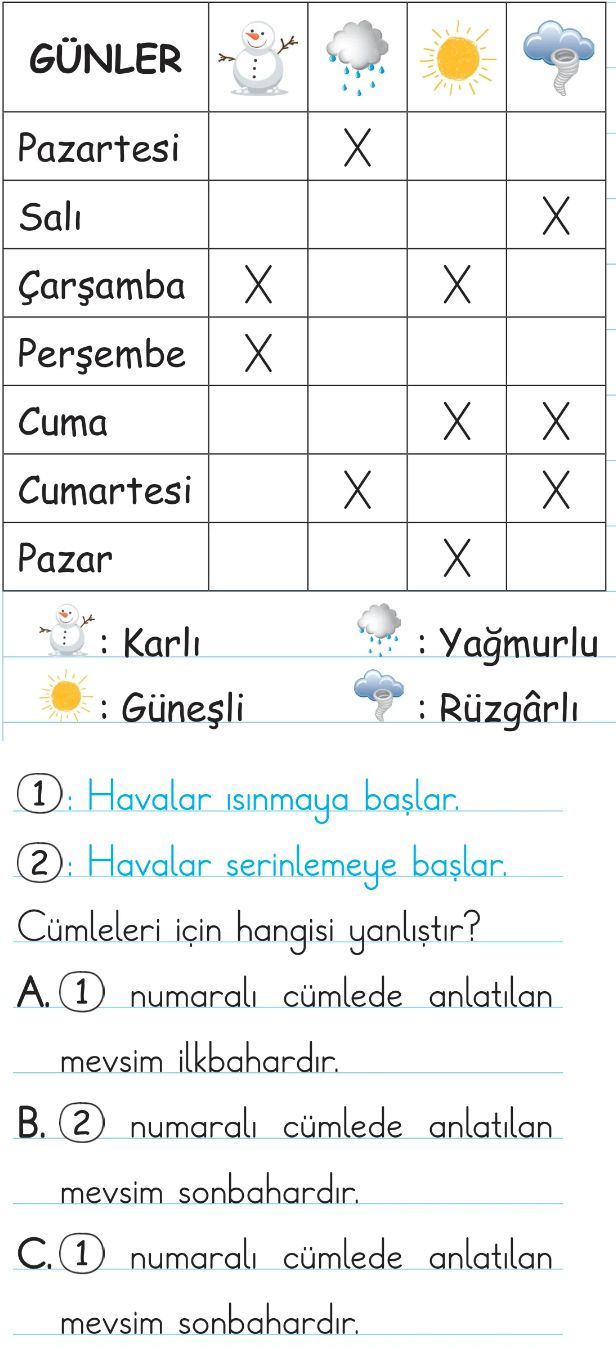 | GÜNLER | | | | |
|---|---|---|---|---|
| Pazartesi | | X | | |
| Salı | | | | X |
| Çarşamba | X | | X | |
| Perşembe | X | | | |
| Cuma | | | X | X |
| Cumartesi | | X | | X |
| Pazar | | | X | |

: Karlı
: Yağmurlu
: Güneşli
: Rüzgârlı

①: Havalar ısınmaya başlar.

②: Havalar serinlemeye başlar.

Cümleleri için hangisi yanlıştır?

A. ① numaralı cümlede anlatılan mevsim ilkbahardır.

B. ② numaralı cümlede anlatılan mevsim sonbahardır.

C. ① numaralı cümlede anlatılan mevsim sonbahardır.